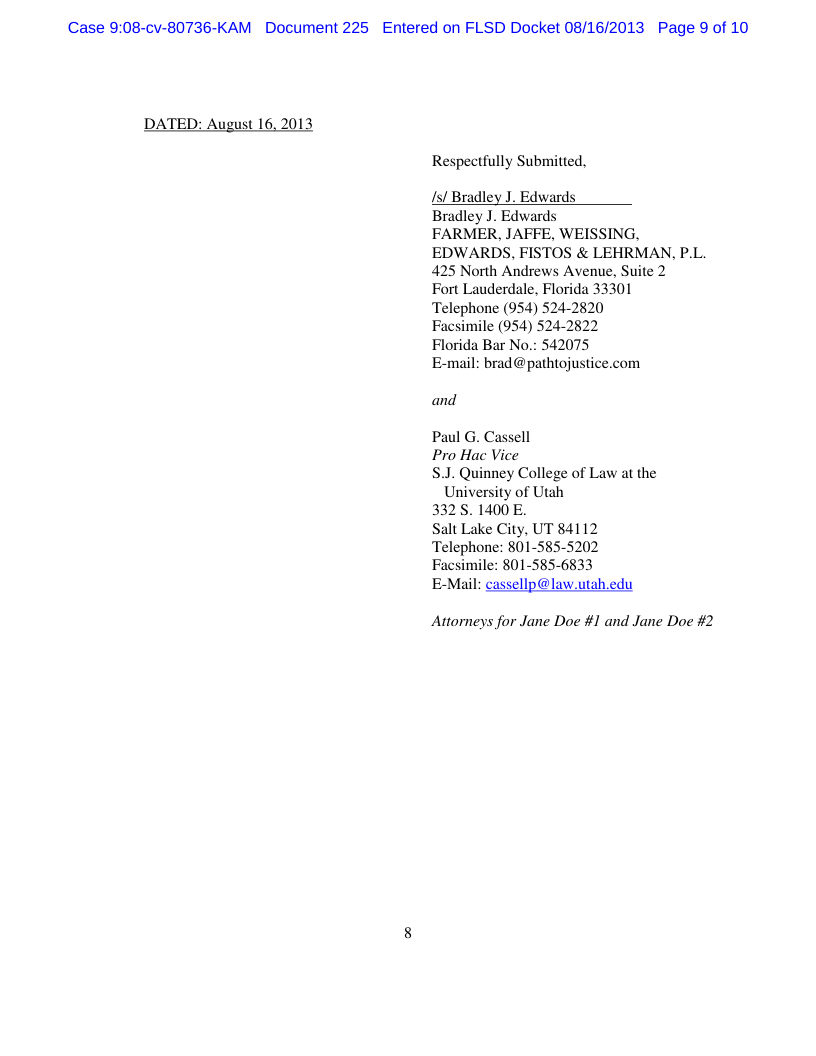 Case 9:08-cv-80736-KAM Document 225 Entered on FLSD Docket 08/16/2013 Page 9 of 10

DATED: August 16, 2013

Respectfully Submitted,

/s/ Bradley J. Edwards
Bradley J. Edwards
FARMER, JAFFE, WEISSING, EDWARDS, FISTOS & LEHRMAN, P.L.
425 North Andrews Avenue, Suite 2
Fort Lauderdale, Florida 33301
Telephone (954) 524-2820
Facsimile (954) 524-2822
Florida Bar No.: 542075
E-mail: brad@pathtojustice.com

and

Paul G. Cassell
Pro Hac Vice
S.J. Quinney College of Law at the University of Utah
332 S. 1400 E.
Salt Lake City, UT 84112
Telephone: 801-585-5202
Facsimile: 801-585-6833
E-Mail: cassellp@law.utah.edu

Attorneys for Jane Doe #1 and Jane Doe #2

8